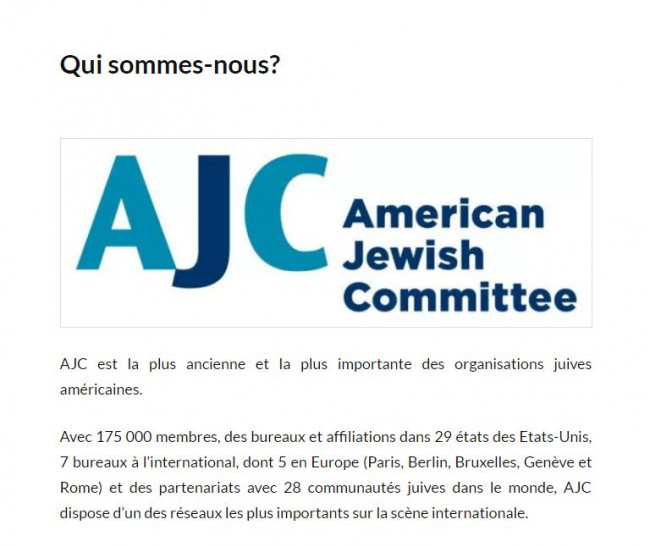 Qui sommes-nous?

AJC American Jewish Committee

AJC est la plus ancienne et la plus importante des organisations juives américaines.

Avec 175 000 membres, des bureaux et affiliations dans 29 états des Etats-Unis, 7 bureaux à l'international, dont 5 en Europe (Paris, Berlin, Bruxelles, Genève et Rome) et des partenariats avec 28 communautés juives dans le monde, AJC dispose d'un des réseaux les plus importants sur la scène internationale.